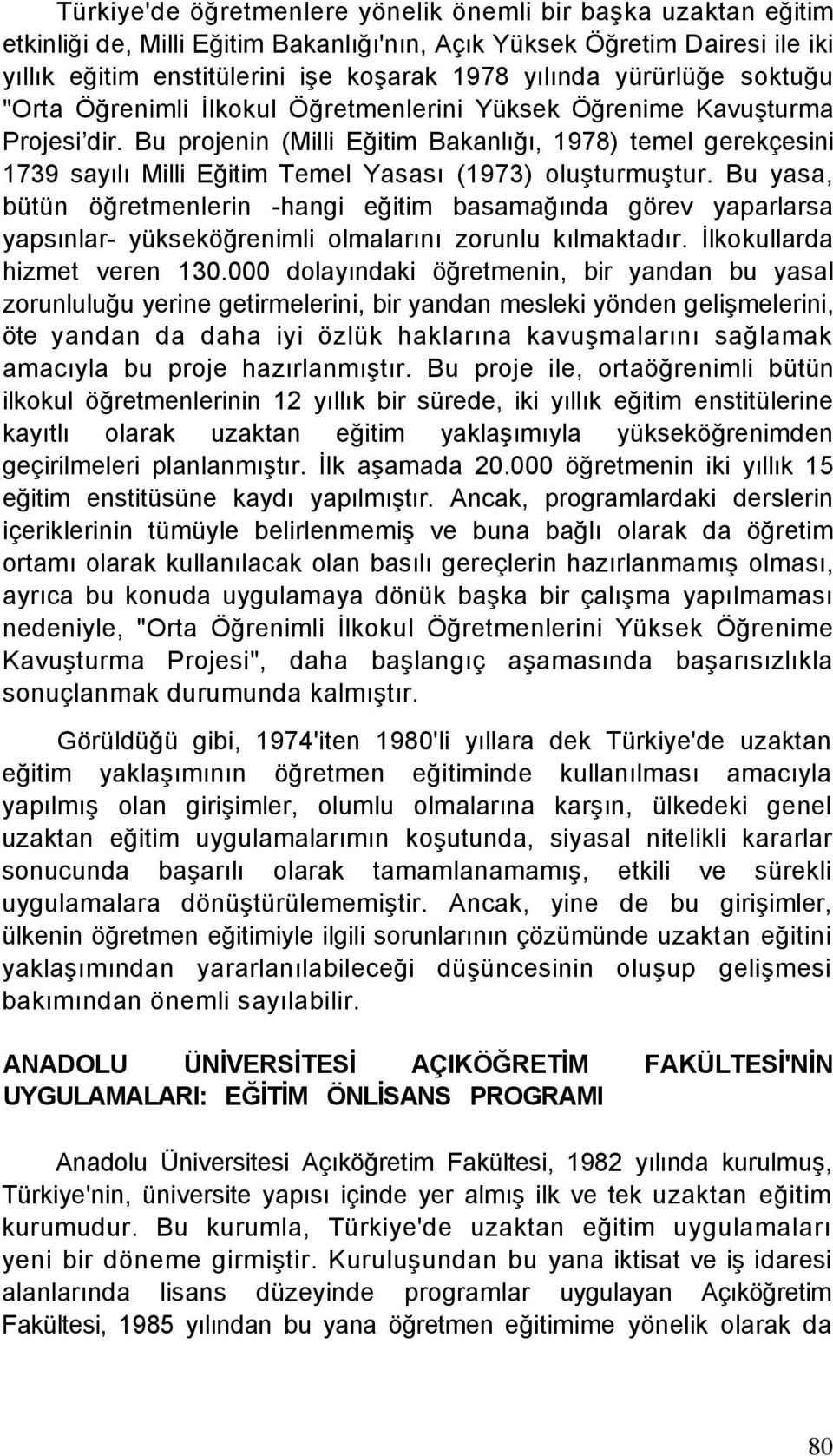 Türkiye'de öğretmenlere yönelik önemli bir başka uzaktan eğitim etkinliği de, Milli Eğitim Bakanlığı'nın, Açık Yüksek Öğretim Dairesi ile iki yıllık eğitim enstitülerini işe koşarak 1978 yılında yürürlüğe soktuğu "Orta Öğrenimli İlkokul Öğretmenlerini Yüksek Öğrenime Kavuşturma Projesi'dir. Bu projenin (Milli Eğitim Bakanlığı, 1978) temel gerekçesini 1739 sayılı Milli Eğitim Temel Yasası (1973) oluşturmuştur. Bu yasa, bütün öğretmenlerin -hangi eğitim basamağında görev yaparlarsa yapsınlar- yükseköğrenimli olmalarını zorunlu kılmaktadır. İlkokullarda hizmet veren 130.000 dolayındaki öğretmenin, bir yandan bu yasal zorunluluğu yerine getirmelerini, bir yandan mesleki yönden gelişmelerini, öte yandan da daha iyi özlük haklarına kavuşmalarını sağlamak amacıyla bu proje hazırlanmıştır. Bu proje ile, ortaöğrenimli bütün ilkokul öğretmenlerinin 12 yıllık bir sürede, iki yıllık eğitim enstitülerine kayıtlı olarak uzaktan eğitim yaklaşımıyla yükseköğrenimden geçirilmeleri planlanmıştır. İlk aşamada 20.000 öğretmenin iki yıllık 15 eğitim enstitüsüne kaydı yapılmıştır. Ancak, programlardaki derslerin içeriklerinin tümüyle belirlenmemiş ve buna bağlı olarak da öğretim ortamı olarak kullanılacak olan basılı gereçlerin hazırlanmamış olması, ayrıca bu konuda uygulamaya dönük başka bir çalışma yapılmaması nedeniyle, "Orta Öğrenimli İlkokul Öğretmenlerini Yüksek Öğrenime Kavuşturma Projesi", daha başlangıç aşamasında başarısızlıkla sonuçlanmak durumunda kalmıştır.

Görüldüğü gibi, 1974'iten 1980'li yıllara dek Türkiye'de uzaktan eğitim yaklaşımının öğretmen eğitiminde kullanılması amacıyla yapılmış olan girişimler, olumlu olmalarına karşın, ülkedeki genel uzaktan eğitim uygulamalarımın koşutunda, siyasal nitelikli kararlar sonucunda başarılı olarak tamamlanamamış, etkili ve sürekli uygulamalara dönüştürülememiştir. Ancak, yine de bu girişimler, ülkenin öğretmen eğitimiyle ilgili sorunlarının çözümünde uzaktan eğitini yaklaşımından yararlanılabileceği düşüncesinin oluşup gelişmesi bakımından önemli sayılabilir.

ANADOLU ÜNİVERSİTESİ AÇIKÖĞRETİM FAKÜLTESİ'NİN UYGULAMALARI: EĞİTİM ÖNLİSANS PROGRAMI

Anadolu Üniversitesi Açıköğretim Fakültesi, 1982 yılında kurulmuş, Türkiye'nin, üniversite yapısı içinde yer almış ilk ve tek uzaktan eğitim kurumudur. Bu kurumla, Türkiye'de uzaktan eğitim uygulamaları yeni bir döneme girmiştir. Kuruluşundan bu yana iktisat ve iş idaresi alanlarında lisans düzeyinde programlar uygulayan Açıköğretim Fakültesi, 1985 yılından bu yana öğretmen eğitimime yönelik olarak da

80